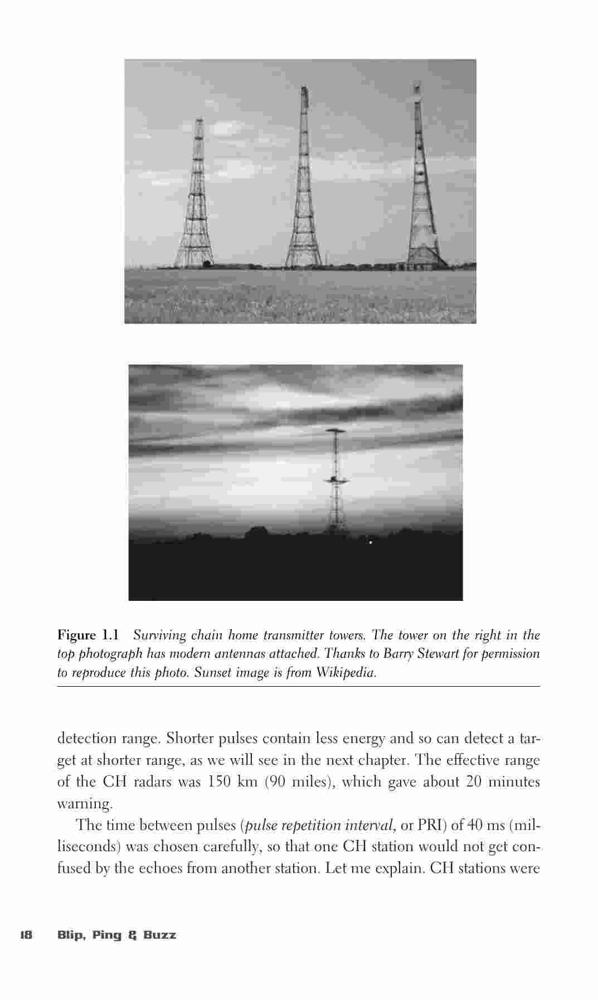 Figure 1.1 Surviving chain home transmitter towers. The tower on the right in the top photograph has modern antennas attached. Thanks to Barry Stewart for permission to reproduce this photo. Sunset image is from Wikipedia.

detection range. Shorter pulses contain less energy and so can detect a target at shorter range, as we will see in the next chapter. The effective range of the CH radars was 150 km (90 miles), which gave about 20 minutes warning.

The time between pulses (pulse repetition interval, or PRI) of 40 ms (milliseconds) was chosen carefully, so that one CH station would not get confused by the echoes from another station. Let me explain. CH stations were

18 Blip, Ping & Buzz